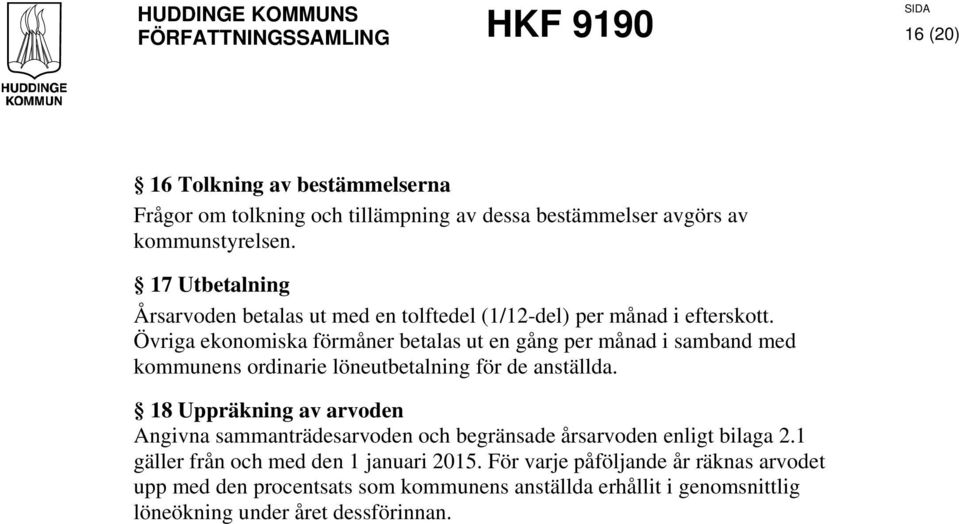 HUDDINGE KOMMUN

HUDDINGE KOMMUNS FÖRFATTNINGSSAMLING

HKF 9190

SIDA
16 (20)

§ 16 Tolkning av bestämmelserna
Frågor om tolkning och tillämpning av dessa bestämmelser avgörs av kommunstyrelsen.

§ 17 Utbetalning
Årsarvoden betalas ut med en tolftedel (1/12-del) per månad i efterskott. Övriga ekonomiska förmåner betalas ut en gång per månad i samband med kommunens ordinarie löneutbetalning för de anställda.

§ 18 Uppräkning av arvoden
Angivna sammanträdesarvoden och begränsade årsarvoden enligt bilaga 2.1 gäller från och med den 1 januari 2015. För varje påföljande år räknas arvodet upp med den procentsats som kommunens anställda erhållit i genomsnittlig löneökning under året dessförinnan.